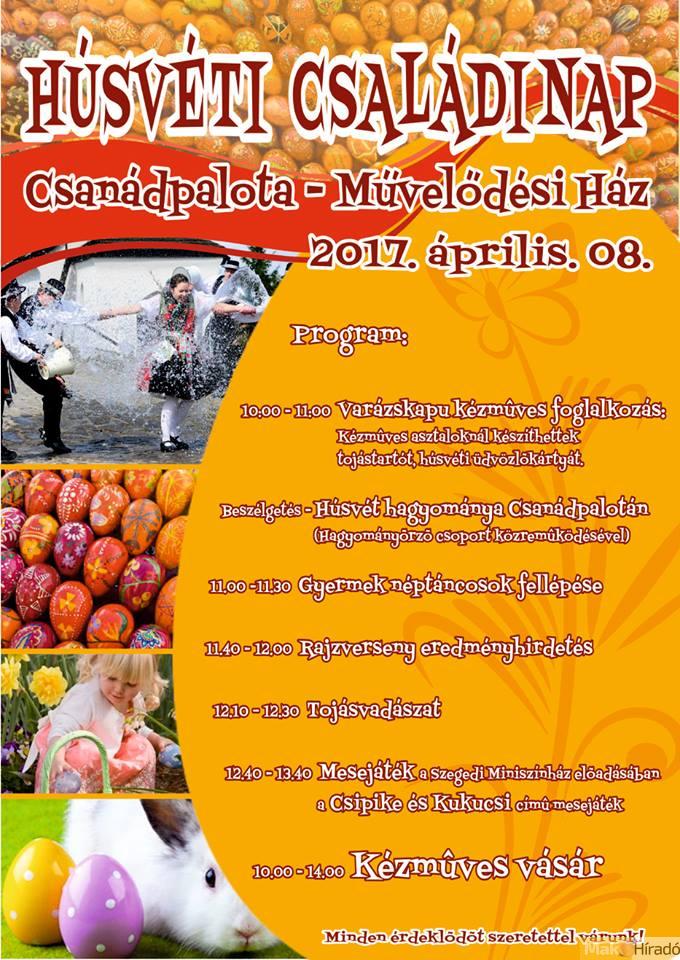 HÚSVÉTI CSALÁDI NAP

Csanádpalota - Művelődési Ház

2017. április. 08.

Program:

10.00 - 11.00 Varázskapu kézműves foglalkozás:
Kézműves asztaloknál készíthettek tojástartót, húsvéti üdvözlőkártyát.

Beszélgetés - Húsvét hagyománya Csanádpalotán
(Hagyományőrző csoport közreműködésével)

11.00 - 11.30 Gyermek néptáncosok fellépése

11.40 - 12.00 Rajzverseny eredményhirdetés

12.10 - 12.30 Tojásvadászat

12.40 - 13.40 Mesejáték a Szegedi Miniszínház előadásában
a Csipike és Kukucsi című mesejáték

10.00 - 14.00 Kézműves vásár

Minden érdeklődőt szeretettel várunk!

Makó Híradó